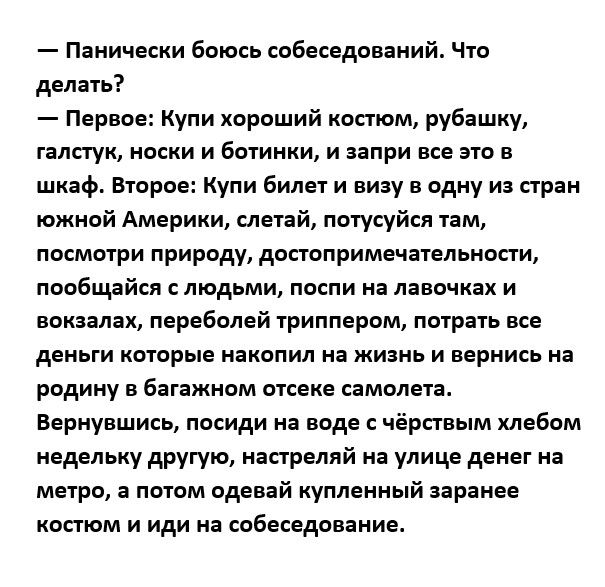 — Панически боюсь собеседований. Что делать?
— Первое: Купи хороший костюм, рубашку, галстук, носки и ботинки, и запри все это в шкаф. Второе: Купи билет и визу в одну из стран южной Америки, слетай, потусуйся там, посмотри природу, достопримечательности, пообщайся с людьми, поспи на лавочках и вокзалах, переболей триппером, потрать все деньги которые накопил на жизнь и вернись на родину в багажном отсеке самолета. Вернувшись, посиди на воде с чёрствым хлебом недельку другую, настреляй на улице денег на метро, а потом одевай купленный заранее костюм и иди на собеседование.